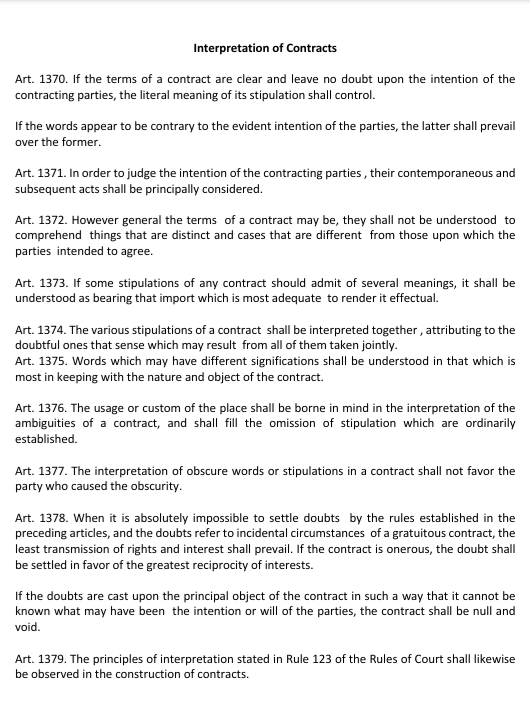 Interpretation of Contracts

Art. 1370. If the terms of a contract are clear and leave no doubt upon the intention of the contracting parties, the literal meaning of its stipulation shall control.

If the words appear to be contrary to the evident intention of the parties, the latter shall prevail over the former.

Art. 1371. In order to judge the intention of the contracting parties , their contemporaneous and subsequent acts shall be principally considered.

Art. 1372. However general the terms of a contract may be, they shall not be understood to comprehend things that are distinct and cases that are different from those upon which the parties intended to agree.

Art. 1373. If some stipulations of any contract should admit of several meanings, it shall be understood as bearing that import which is most adequate to render it effectual.

Art. 1374. The various stipulations of a contract shall be interpreted together , attributing to the doubtful ones that sense which may result from all of them taken jointly.
Art. 1375. Words which may have different significations shall be understood in that which is most in keeping with the nature and object of the contract.

Art. 1376. The usage or custom of the place shall be borne in mind in the interpretation of the ambiguities of a contract, and shall fill the omission of stipulation which are ordinarily established.

Art. 1377. The interpretation of obscure words or stipulations in a contract shall not favor the party who caused the obscurity.

Art. 1378. When it is absolutely impossible to settle doubts by the rules established in the preceding articles, and the doubts refer to incidental circumstances of a gratuitous contract, the least transmission of rights and interest shall prevail. If the contract is onerous, the doubt shall be settled in favor of the greatest reciprocity of interests.

If the doubts are cast upon the principal object of the contract in such a way that it cannot be known what may have been the intention or will of the parties, the contract shall be null and void.

Art. 1379. The principles of interpretation stated in Rule 123 of the Rules of Court shall likewise be observed in the construction of contracts.